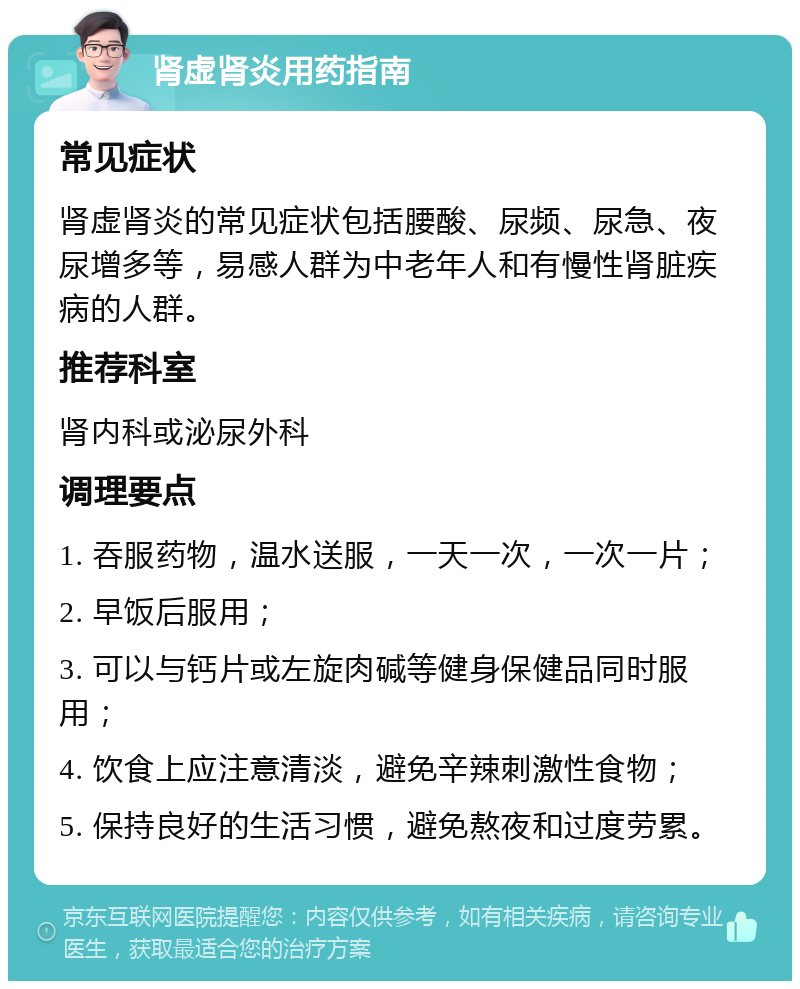 肾虚肾炎用药指南

常见症状

肾虚肾炎的常见症状包括腰酸、尿频、尿急、夜尿增多等，易感人群为中老年人和有慢性肾脏疾病的人群。

推荐科室

肾内科或泌尿外科

调理要点

1. 吞服药物，温水送服，一天一次，一次一片；

2. 早饭后服用；

3. 可以与钙片或左旋肉碱等健身保健品同时服用；

4. 饮食上应注意清淡，避免辛辣刺激性食物；

5. 保持良好的生活习惯，避免熬夜和过度劳累。

京东互联网医院提醒您：内容仅供参考，如有相关疾病，请咨询专业医生，获取最适合您的治疗方案